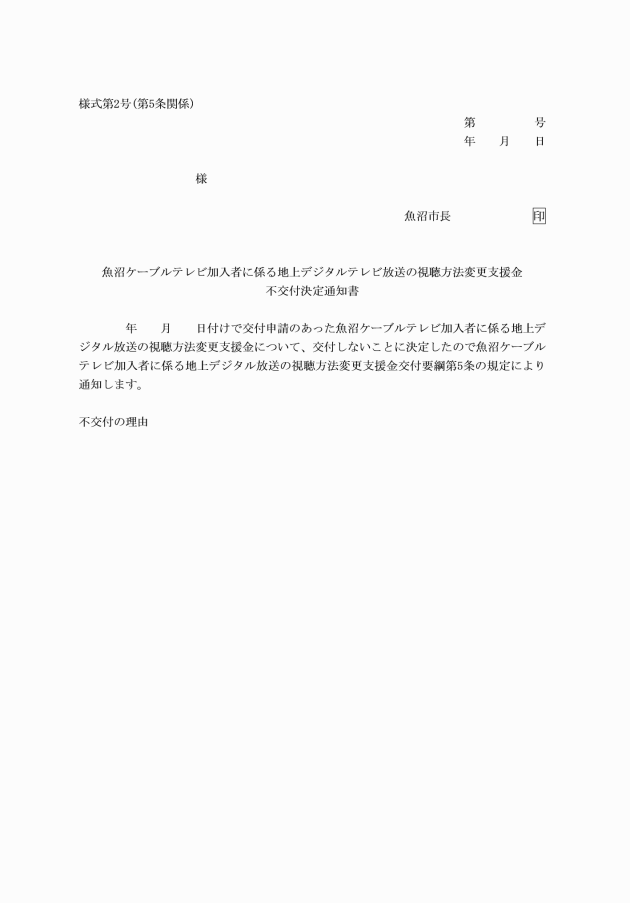 様式第2号(第5条関係)

第　　　　号
年　　月　　日

様

魚沼市長　　　　　印

魚沼ケーブルテレビ加入者に係る地上デジタルテレビ放送の視聴方法変更支援金
不交付決定通知書

年　　月　　日付けで交付申請のあった魚沼ケーブルテレビ加入者に係る地上デジタル放送の視聴方法変更支援金について、交付しないことに決定したので魚沼ケーブルテレビ加入者に係る地上デジタル放送の視聴方法変更支援金交付要綱第5条の規定により通知します。

不交付の理由